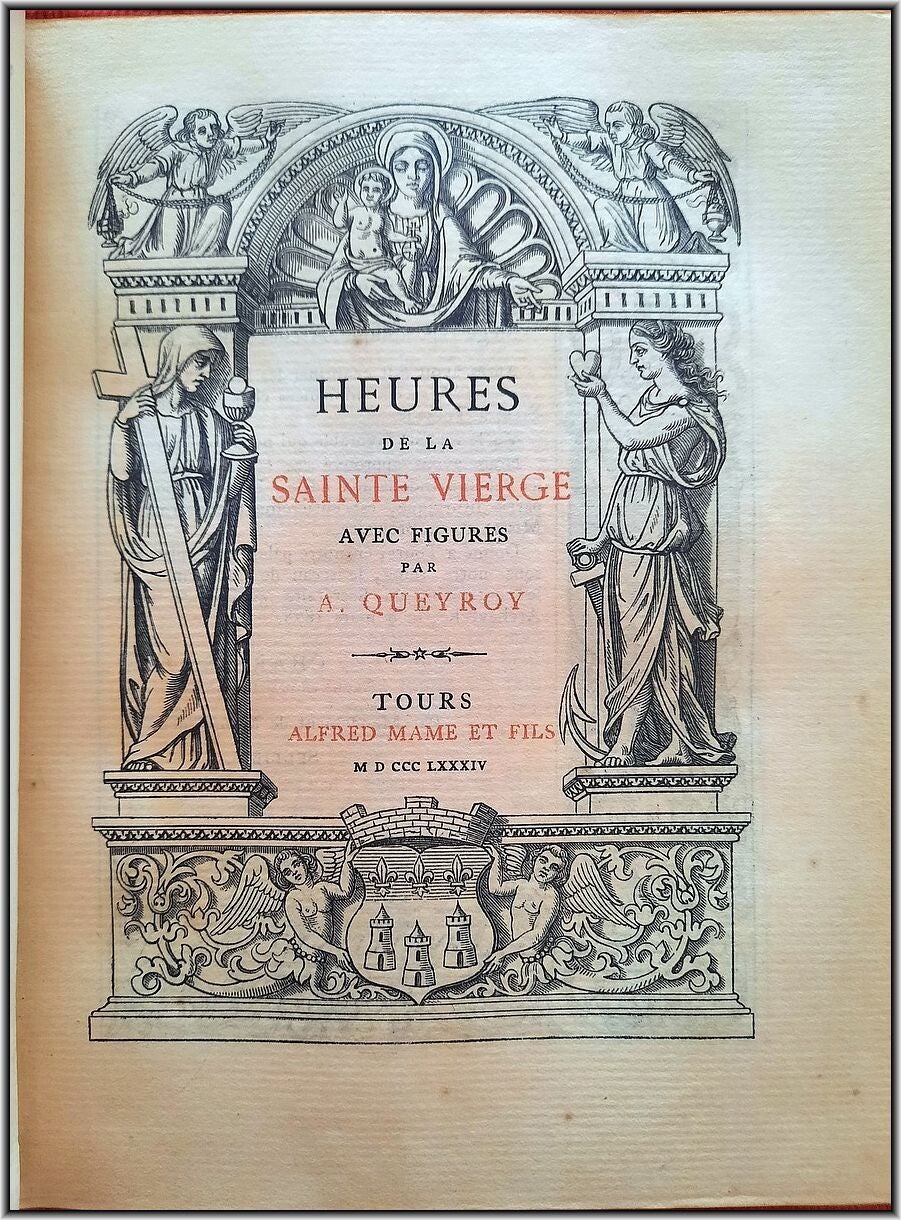 HEURES
DE LA
SAINTE VIERGE
AVEC FIGURES
PAR
A. QUEYROY

TOURS
ALFRED MAME ET FILS
M D CCC LXXXIV